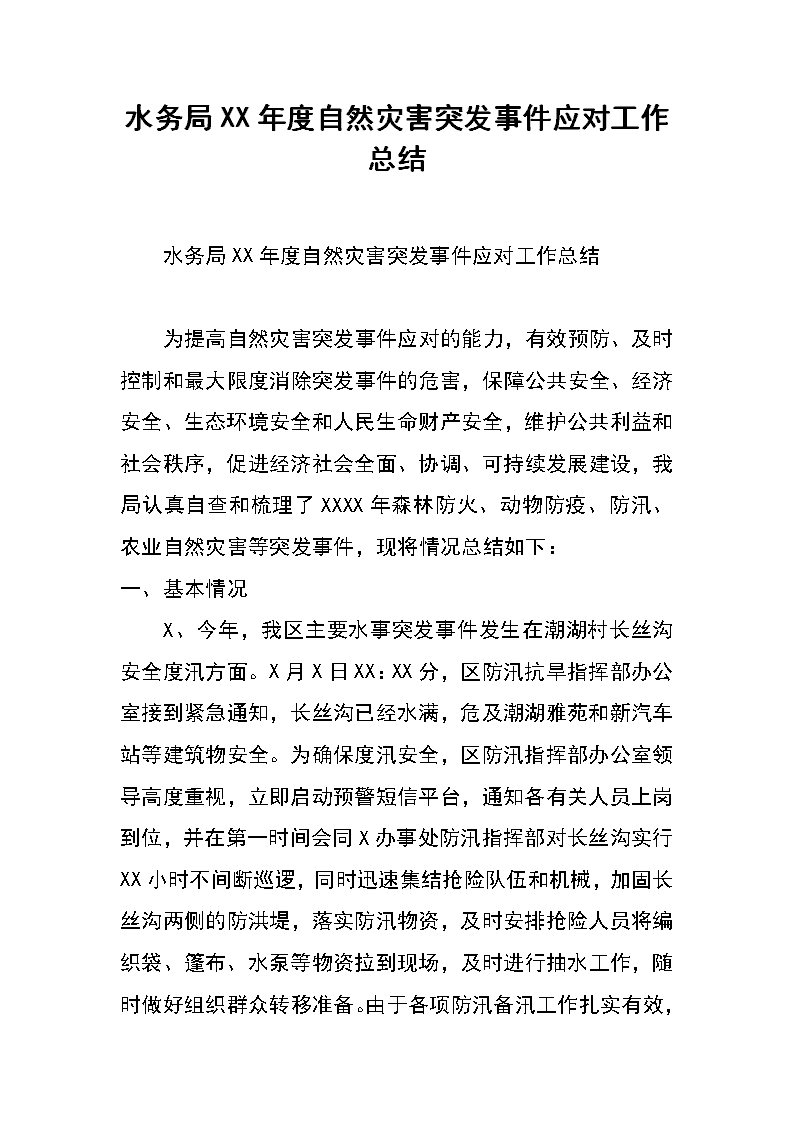 水务局XX年度自然灾害突发事件应对工作总结

水务局XX年度自然灾害突发事件应对工作总结

为提高自然灾害突发事件应对的能力，有效预防、及时控制和最大限度消除突发事件的危害，保障公共安全、经济安全、生态环境安全和人民生命财产安全，维护公共利益和社会秩序，促进经济社会全面、协调、可持续发展建设，我局认真自查和梳理了XXXX年森林防火、动物防疫、防汛、农业自然灾害等突发事件，现将情况总结如下：

一、基本情况

X、今年，我区主要水事突发事件发生在潮湖村长丝沟安全度汛方面。X月X日XX：XX分，区防汛抗旱指挥部办公室接到紧急通知，长丝沟已经水满，危及潮湖雅苑和新汽车站等建筑物安全。为确保度汛安全，区防汛指挥部办公室领导高度重视，立即启动预警短信平台，通知各有关人员上岗到位，并在第一时间会同X办事处防汛指挥部对长丝沟实行XX小时不间断巡逻，同时迅速集结抢险队伍和机械，加固长丝沟两侧的防洪堤，落实防汛物资，及时安排抢险人员将编织袋、篷布、水泵等物资拉到现场，及时进行抽水工作，随时做好组织群众转移准备。由于各项防汛备汛工作扎实有效，